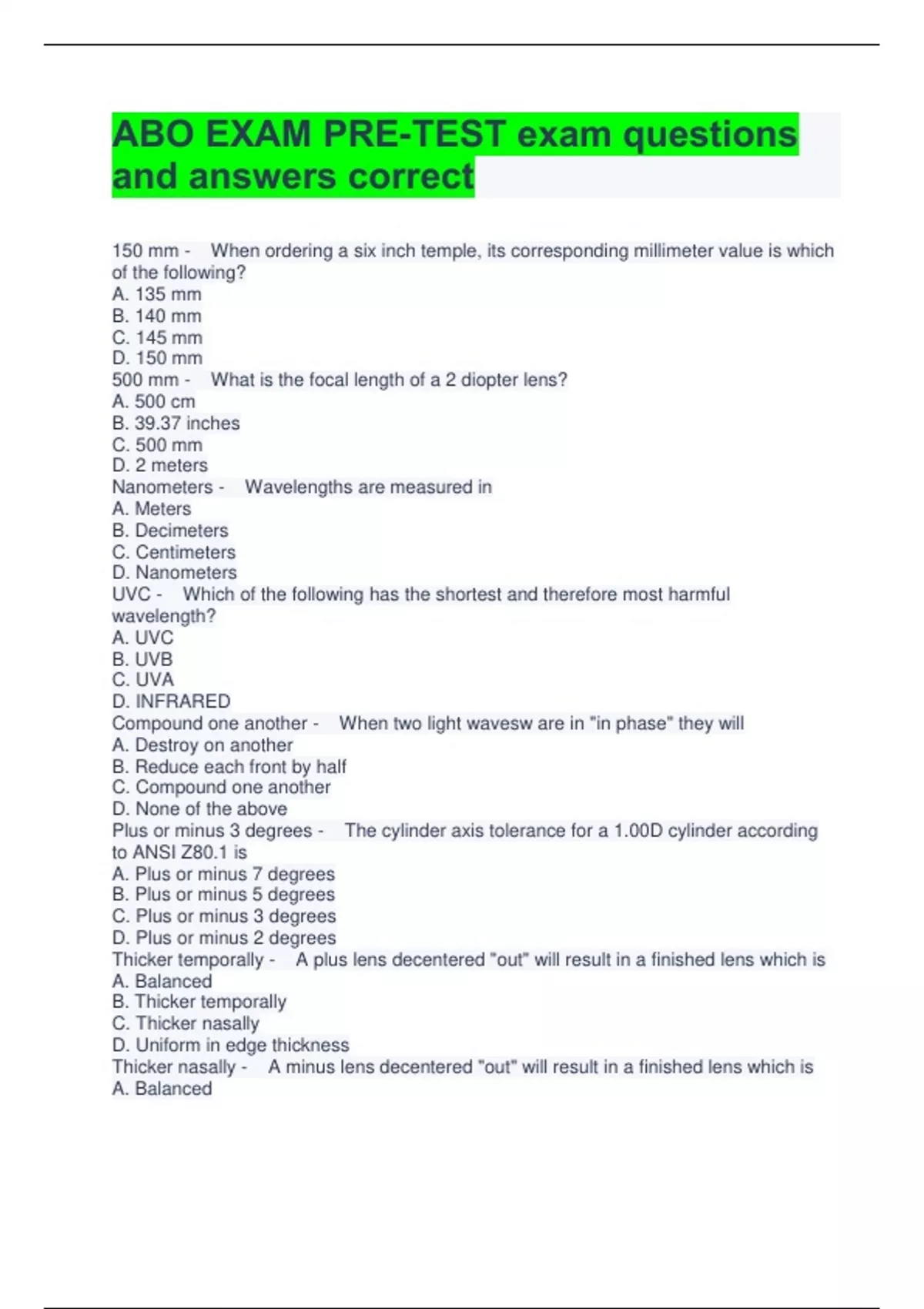 ABO EXAM PRE-TEST exam questions and answers correct

150 mm - When ordering a six inch temple, its corresponding millimeter value is which of the following?
A. 135 mm
B. 140 mm
C. 145 mm
D. 150 mm
500 mm - What is the focal length of a 2 diopter lens?
A. 500 cm
B. 39.37 inches
C. 500 mm
D. 2 meters
Nanometers - Wavelengths are measured in
A. Meters
B. Decimeters
C. Centimeters
D. Nanometers
UVC - Which of the following has the shortest and therefore most harmful wavelength?
A. UVC
B. UVB
C. UVA
D. INFRARED
Compound one another - When two light wavesw are in "in phase" they will
A. Destroy on another
B. Reduce each front by half
C. Compound one another
D. None of the above
Plus or minus 3 degrees - The cylinder axis tolerance for a 1.00D cylinder according to ANSI Z80.1 is
A. Plus or minus 7 degrees
B. Plus or minus 5 degrees
C. Plus or minus 3 degrees
D. Plus or minus 2 degrees
Thicker temporally - A plus lens decentered "out" will result in a finished lens which is
A. Balanced
B. Thicker temporally
C. Thicker nasally
D. Uniform in edge thickness
Thicker nasally - A minus lens decentered "out" will result in a finished lens which is
A. Balanced